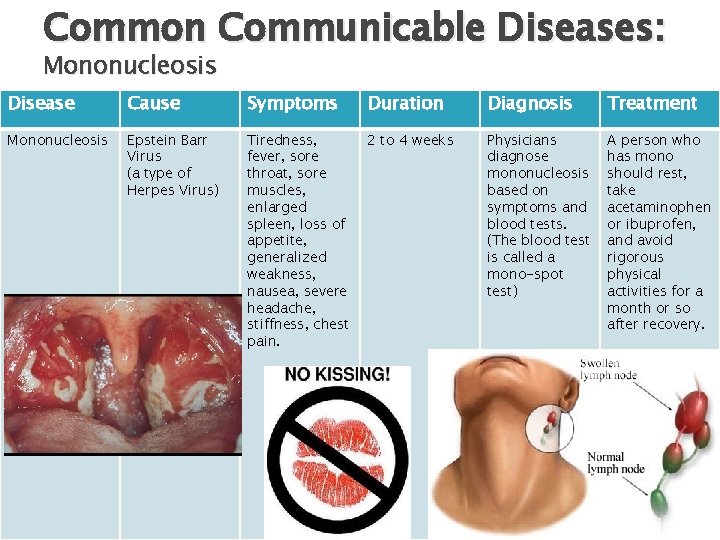 Common Communicable Diseases:
Mononucleosis

| Disease | Cause | Symptoms | Duration | Diagnosis | Treatment |
|---|---|---|---|---|---|
| Mononucleosis | Epstein Barr Virus (a type of Herpes Virus) | Tiredness, fever, sore throat, sore muscles, enlarged spleen, loss of appetite, generalized weakness, nausea, severe headache, stiffness, chest pain. | 2 to 4 weeks | Physicians diagnose mononucleosis based on symptoms and blood tests. (The blood test is called a mono-spot test) | A person who has mono should rest, take acetaminophen or ibuprofen, and avoid rigorous physical activities for a month or so after recovery. |

NO KISSING!

Swollen lymph node

Normal lymph node